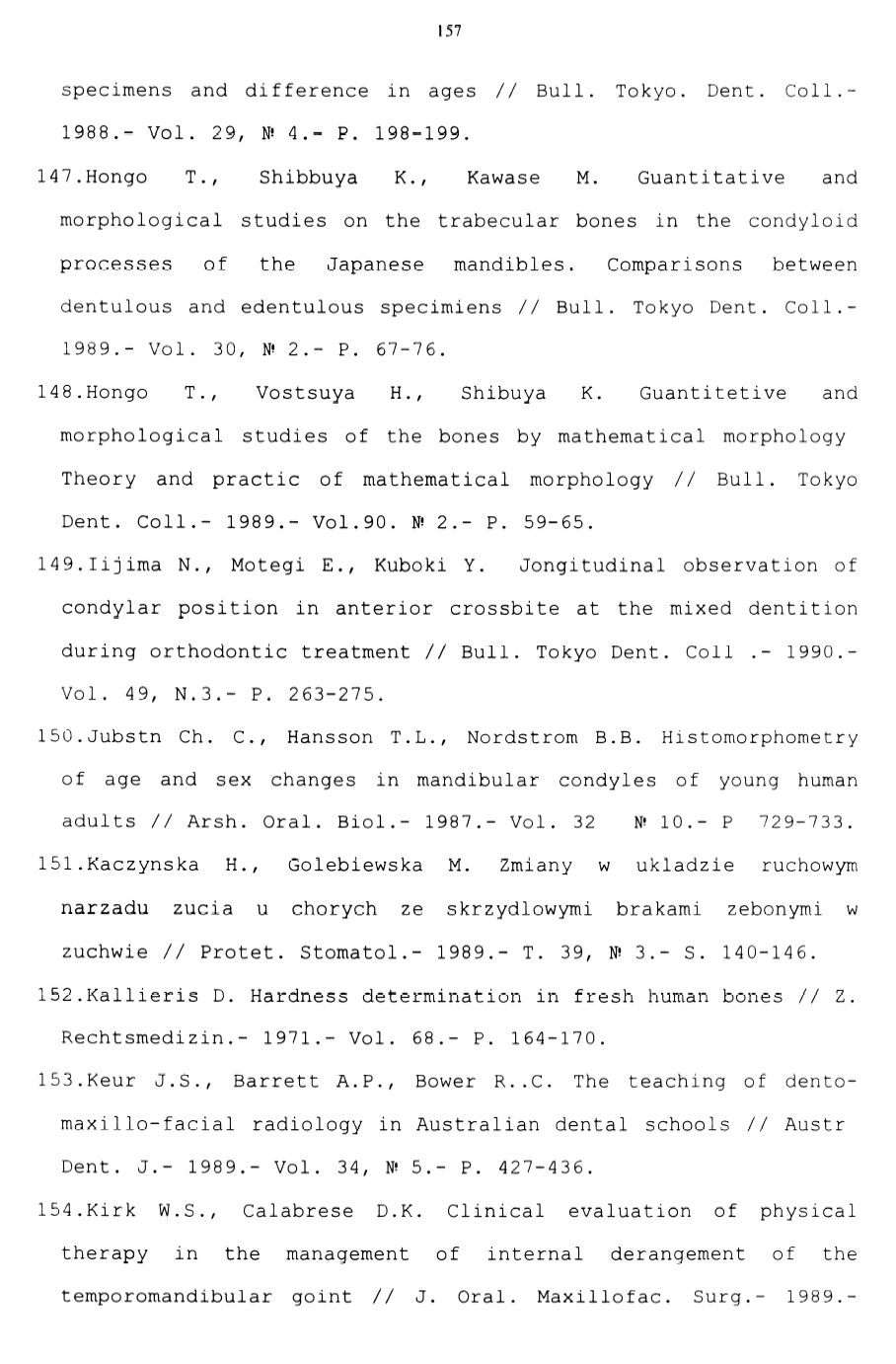 157

specimens and difference in ages // Bull. Tokyo. Dent. Coll.- 1988.- Vol. 29, № 4.- P. 198-199.

147.Hongo T., Shibbuya K., Kawase M. Guantitative and morphological studies on the trabecular bones in the condyloid processes of the Japanese mandibles. Comparisons between dentulous and edentulous specimiens // Bull. Tokyo Dent. Coll.- 1989.- Vol. 30, № 2.- P. 67-76.

148.Hongo T., Vostsuya H., Shibuya K. Guantitetive and morphological studies of the bones by mathematical morphology Theory and practic of mathematical morphology // Bull. Tokyo Dent. Coll.- 1989.- Vol.90. № 2.- P. 59-65.

149.Iijima N., Motegi E., Kuboki Y. Jongitudinal observation of condylar position in anterior crossbite at the mixed dentition during orthodontic treatment // Bull. Tokyo Dent. Coll .- 1990.- Vol. 49, N.3.- P. 263-275.

150.Jubstn Ch. C., Hansson T.L., Nordstrom B.B. Histomorphometry of age and sex changes in mandibular condyles of young human adults // Arsh. Oral. Biol.- 1987.- Vol. 32 № 10.- P 729-733.

151.Kaczynska H., Golebiewska M. Zmiany w ukladzie ruchowym narzadu zucia u chorych ze skrzydlowymi brakami zebonymi w zuchwie // Protet. Stomatol.- 1989.- T. 39, № 3.- S. 140-146.

152.Kallieris D. Hardness determination in fresh human bones // Z. Rechtsmedizin.- 1971.- Vol. 68.- P. 164-170.

153.Keur J.S., Barrett A.P., Bower R..C. The teaching of dento-maxillo-facial radiology in Australian dental schools // Austr Dent. J.- 1989.- Vol. 34, № 5.- P. 427-436.

154.Kirk W.S., Calabrese D.K. Clinical evaluation of physical therapy in the management of internal derangement of the temporomandibular goint // J. Oral. Maxillofac. Surg.- 1989.-